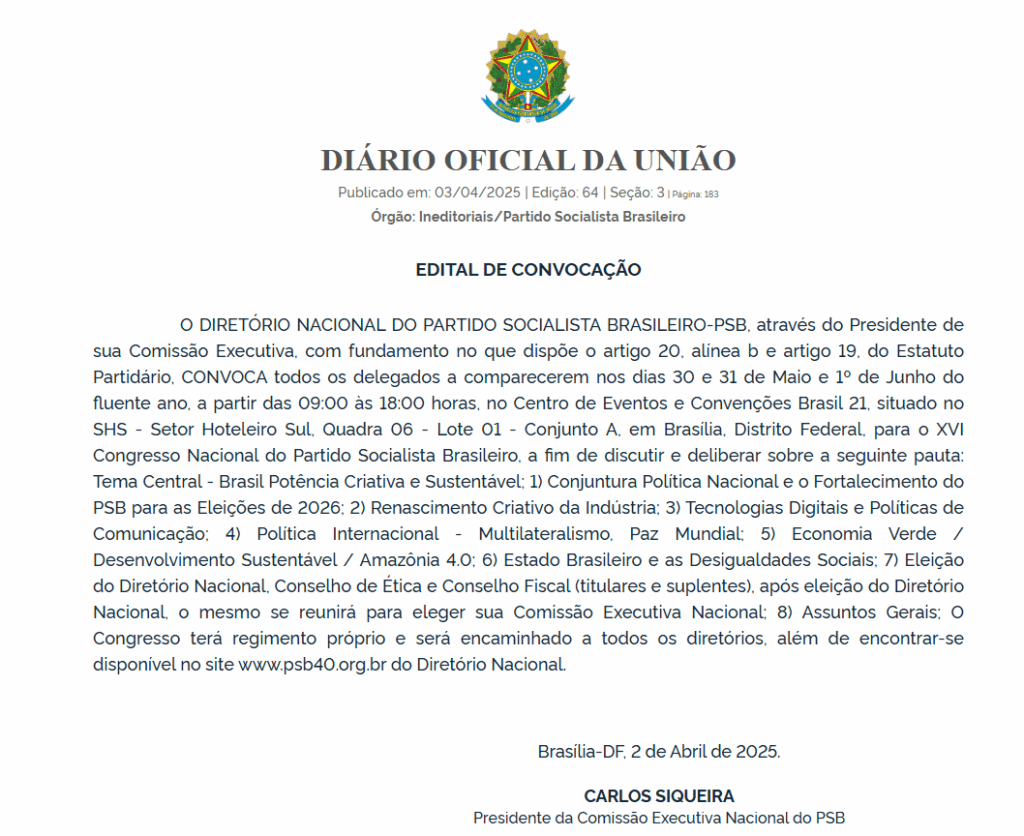 DIÁRIO OFICIAL DA UNIÃO

Publicado em: 03/04/2025 | Edição: 64 | Seção: 3 | Página: 183
Órgão: Ineditoriais/Partido Socialista Brasileiro

EDITAL DE CONVOCAÇÃO

O DIRETÓRIO NACIONAL DO PARTIDO SOCIALISTA BRASILEIRO-PSB, através do Presidente de sua Comissão Executiva, com fundamento no que dispõe o artigo 20, alínea b e artigo 19, do Estatuto Partidário, CONVOCA todos os delegados a comparecerem nos dias 30 e 31 de Maio e 1º de Junho do fluente ano, a partir das 09:00 às 18:00 horas, no Centro de Eventos e Convenções Brasil 21, situado no SHS - Setor Hoteleiro Sul, Quadra 06 - Lote 01 - Conjunto A, em Brasília, Distrito Federal, para o XVI Congresso Nacional do Partido Socialista Brasileiro, a fim de discutir e deliberar sobre a seguinte pauta: Tema Central - Brasil Potência Criativa e Sustentável; 1) Conjuntura Política Nacional e o Fortalecimento do PSB para as Eleições de 2026; 2) Renascimento Criativo da Indústria; 3) Tecnologias Digitais e Políticas de Comunicação; 4) Política Internacional - Multilateralismo, Paz Mundial; 5) Economia Verde / Desenvolvimento Sustentável / Amazônia 4.0; 6) Estado Brasileiro e as Desigualdades Sociais; 7) Eleição do Diretório Nacional, Conselho de Ética e Conselho Fiscal (titulares e suplentes), após eleição do Diretório Nacional, o mesmo se reunirá para eleger sua Comissão Executiva Nacional; 8) Assuntos Gerais; O Congresso terá regimento próprio e será encaminhado a todos os diretórios, além de encontrar-se disponível no site www.psb40.org.br do Diretório Nacional.

Brasília-DF, 2 de Abril de 2025.

CARLOS SIQUEIRA
Presidente da Comissão Executiva Nacional do PSB